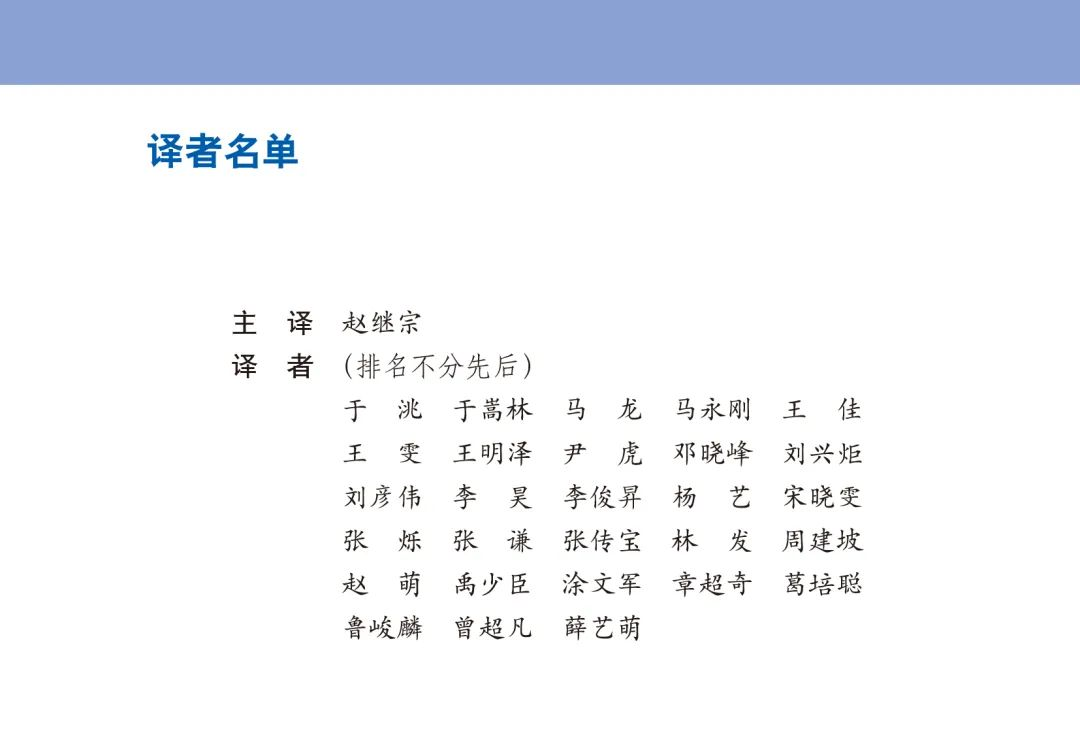 译者名单

主　译　赵继宗
译　者　（排名不分先后）
于　洮　于嵩林　马　龙　马永刚　王　佳
王　雯　王明泽　尹　虎　邓晓峰　刘兴炬
刘彦伟　李　昊　李俊昇　杨　艺　宋晓雯
张　烁　张　谦　张传宝　林　发　周建坡
赵　萌　禹少臣　涂文军　章超奇　葛培聪
鲁峻麟　曾超凡　薛艺萌